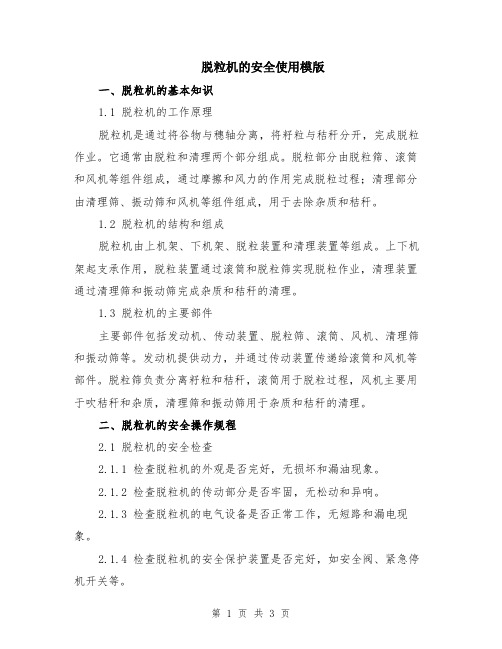 脱粒机的安全使用模版

一、脱粒机的基本知识

1.1 脱粒机的工作原理

脱粒机是通过将谷物与穗轴分离，将籽粒与秸秆分开，完成脱粒作业。它通常由脱粒和清理两个部分组成。脱粒部分由脱粒筛、滚筒和风机等组件组成，通过摩擦和风力的作用完成脱粒过程；清理部分由清理筛、振动筛和风机等组件组成，用于去除杂质和秸秆。

1.2 脱粒机的结构和组成

脱粒机由上机架、下机架、脱粒装置和清理装置等组成。上下机架起支承作用，脱粒装置通过滚筒和脱粒筛实现脱粒作业，清理装置通过清理筛和振动筛完成杂质和秸秆的清理。

1.3 脱粒机的主要部件

主要部件包括发动机、传动装置、脱粒筛、滚筒、风机、清理筛和振动筛等。发动机提供动力，并通过传动装置传递给滚筒和风机等部件。脱粒筛负责分离籽粒和秸秆，滚筒用于脱粒过程，风机主要用于吹秸秆和杂质，清理筛和振动筛用于杂质和秸秆的清理。

二、脱粒机的安全操作规程

2.1 脱粒机的安全检查

2.1.1 检查脱粒机的外观是否完好，无损坏和漏油现象。

2.1.2 检查脱粒机的传动部分是否牢固，无松动和异响。

2.1.3 检查脱粒机的电气设备是否正常工作，无短路和漏电现象。

2.1.4 检查脱粒机的安全保护装置是否完好，如安全阀、紧急停机开关等。

第 1 页 共 3 页